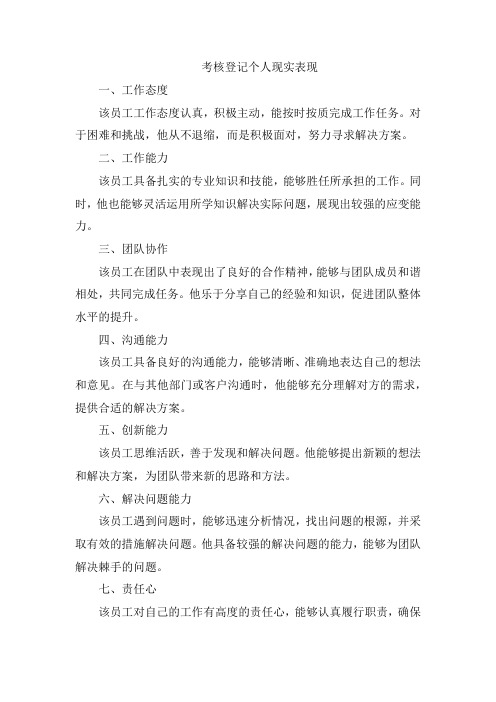 考核登记个人现实表现

一、工作态度

该员工工作态度认真，积极主动，能按时按质完成工作任务。对于困难和挑战，他从不退缩，而是积极面对，努力寻求解决方案。

二、工作能力

该员工具备扎实的专业知识和技能，能够胜任所承担的工作。同时，他也能够灵活运用所学知识解决实际问题，展现出较强的应变能力。

三、团队协作

该员工在团队中表现出了良好的合作精神，能够与团队成员和谐相处，共同完成任务。他乐于分享自己的经验和知识，促进团队整体水平的提升。

四、沟通能力

该员工具备良好的沟通能力，能够清晰、准确地表达自己的想法和意见。在与其他部门或客户沟通时，他能够充分理解对方的需求，提供合适的解决方案。

五、创新能力

该员工思维活跃，善于发现和解决问题。他能够提出新颖的想法和解决方案，为团队带来新的思路和方法。

六、解决问题能力

该员工遇到问题时，能够迅速分析情况，找出问题的根源，并采取有效的措施解决问题。他具备较强的解决问题的能力，能够为团队解决棘手的问题。

七、责任心

该员工对自己的工作有高度的责任心，能够认真履行职责，确保